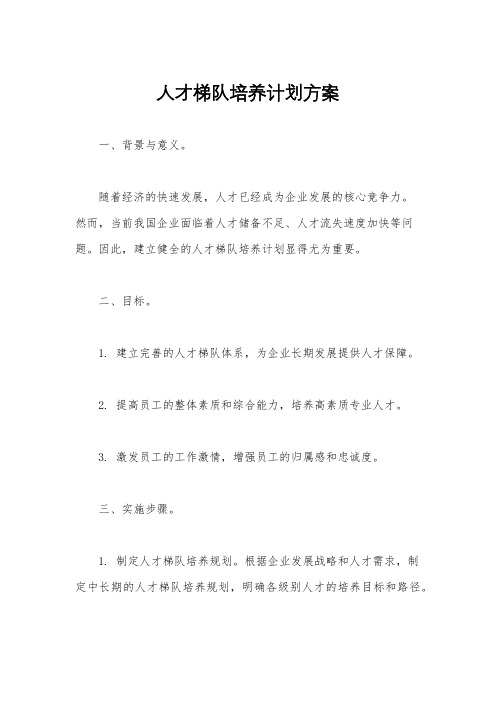 人才梯队培养计划方案

一、背景与意义。

随着经济的快速发展，人才已经成为企业发展的核心竞争力。然而，当前我国企业面临着人才储备不足、人才流失速度加快等问题。因此，建立健全的人才梯队培养计划显得尤为重要。

二、目标。

1. 建立完善的人才梯队体系，为企业长期发展提供人才保障。

2. 提高员工的整体素质和综合能力，培养高素质专业人才。

3. 激发员工的工作激情，增强员工的归属感和忠诚度。

三、实施步骤。

1. 制定人才梯队培养规划。根据企业发展战略和人才需求，制定中长期的人才梯队培养规划，明确各级别人才的培养目标和路径。